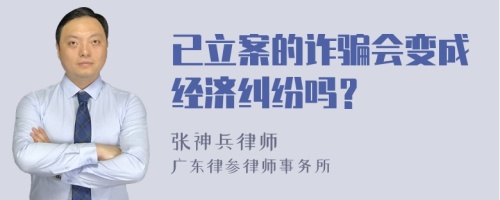 已立案的诈骗会变成经济纠纷吗？

张神兵律师
广东律参律师事务所